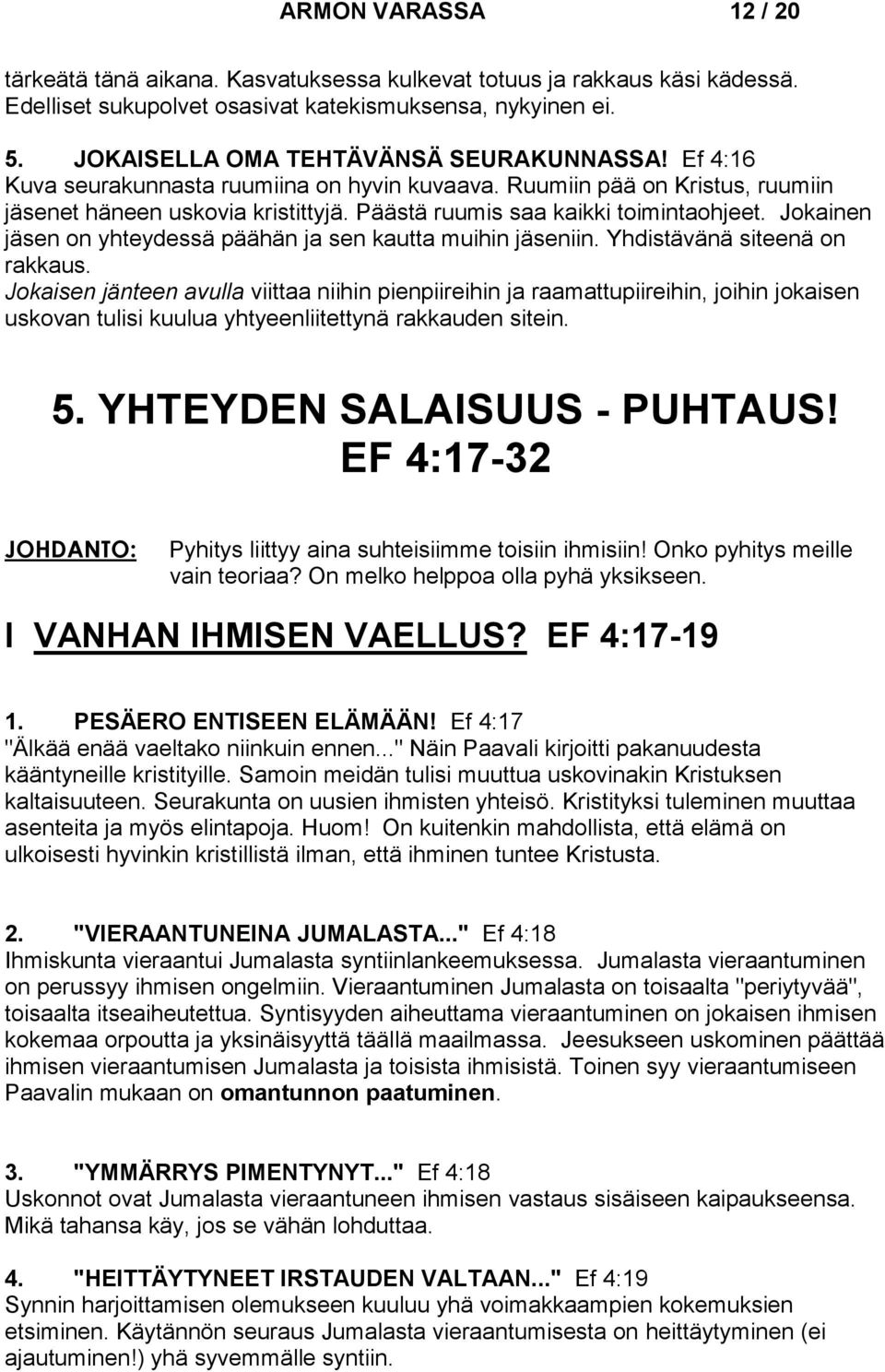 ARMON VARASSA 12 / 20

tärkeätä tänä aikana. Kasvatuksessa kulkevat totuus ja rakkaus käsi kädessä. Edelliset sukupolvet osasivat katekismuksensa, nykyinen ei.

5. JOKAISELLA OMA TEHTÄVÄNSÄ SEURAKUNNASSA! Ef 4:16
Kuva seurakunnasta ruumiina on hyvin kuvaava. Ruumiin pää on Kristus, ruumiin jäsenet häneen uskovia kristittyjä. Päästä ruumis saa kaikki toimintaohjeet. Jokainen jäsen on yhteydessä päähän ja sen kautta muihin jäseniin. Yhdistävänä siteenä on rakkaus.
Jokaisen jänteen avulla viittaa niihin pienpiireihin ja raamattupiireihin, joihin jokaisen uskovan tulisi kuulua yhtyeenliitettynä rakkauden sitein.

5. YHTEYDEN SALAISUUS - PUHTAUS!
EF 4:17-32

JOHDANTO: Pyhitys liittyy aina suhteisiimme toisiin ihmisiin! Onko pyhitys meille vain teoriaa? On melko helppoa olla pyhä yksikseen.

I VANHAN IHMISEN VAELLUS? EF 4:17-19

1. PESÄERO ENTISEEN ELÄMÄÄN! Ef 4:17
"Älkää enää vaeltako niinkuin ennen..." Näin Paavali kirjoitti pakanuudesta kääntyneille kristityille. Samoin meidän tulisi muuttua uskovinakin Kristuksen kaltaisuuteen. Seurakunta on uusien ihmisten yhteisö. Kristityksi tuleminen muuttaa asenteita ja myös elintapoja. Huom! On kuitenkin mahdollista, että elämä on ulkoisesti hyvinkin kristillistä ilman, että ihminen tuntee Kristusta.

2. "VIERAANTUNEINA JUMALASTA..." Ef 4:18
Ihmiskunta vieraantui Jumalasta syntiinlankeemuksessa. Jumalasta vieraantuminen on perussyy ihmisen ongelmiin. Vieraantuminen Jumalasta on toisaalta "periytyvää", toisaalta itseaiheutettua. Syntisyyden aiheuttama vieraantuminen on jokaisen ihmisen kokemaa orpoutta ja yksinäisyyttä täällä maailmassa. Jeesukseen uskominen päättää ihmisen vieraantumisen Jumalasta ja toisista ihmisistä. Toinen syy vieraantumiseen Paavalin mukaan on omantunnon paatuminen.

3. "YMMÄRRYS PIMENTYNYT..." Ef 4:18
Uskonnot ovat Jumalasta vieraantuneen ihmisen vastaus sisäiseen kaipaukseensa. Mikä tahansa käy, jos se vähän lohduttaa.

4. "HEITTÄYTYNEET IRSTAUDEN VALTAAN..." Ef 4:19
Synnin harjoittamisen olemukseen kuuluu yhä voimakkaampien kokemuksien etsiminen. Käytännön seuraus Jumalasta vieraantumisesta on heittäytyminen (ei ajautuminen!) yhä syvemmälle syntiin.